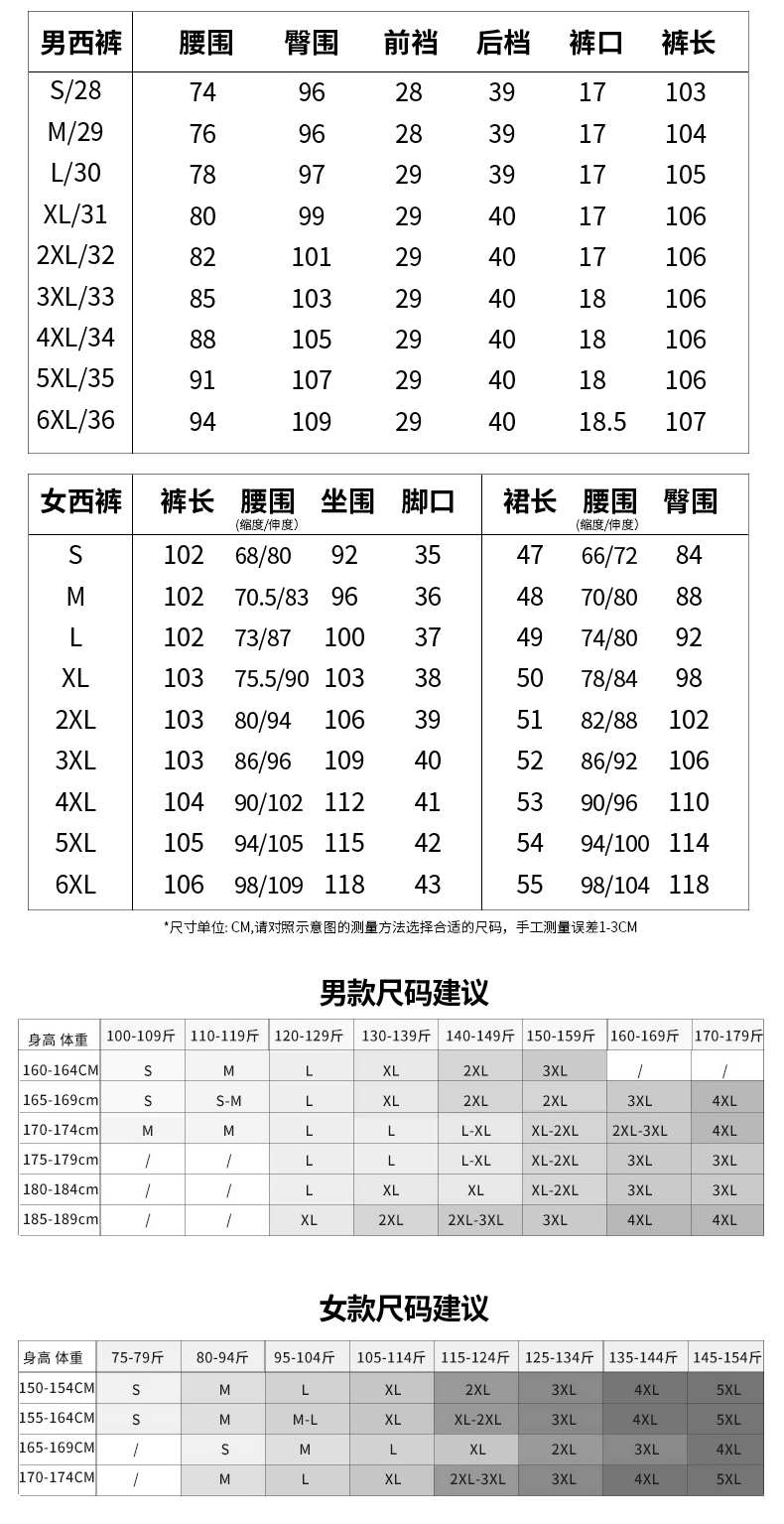 | 男西裤 | 腰围 | 臀围 | 前裆 | 后档 | 裤口 | 裤长 |
|---|---|---|---|---|---|---|
| S/28 | 74 | 96 | 28 | 39 | 17 | 103 |
| M/29 | 76 | 96 | 28 | 39 | 17 | 104 |
| L/30 | 78 | 97 | 29 | 39 | 17 | 105 |
| XL/31 | 80 | 99 | 29 | 40 | 17 | 106 |
| 2XL/32 | 82 | 101 | 29 | 40 | 17 | 106 |
| 3XL/33 | 85 | 103 | 29 | 40 | 18 | 106 |
| 4XL/34 | 88 | 105 | 29 | 40 | 18 | 106 |
| 5XL/35 | 91 | 107 | 29 | 40 | 18 | 106 |
| 6XL/36 | 94 | 109 | 29 | 40 | 18.5 | 107 |

| 女西裤 | 裤长 | 腰围 (缩度/伸度) | 坐围 | 脚口 | 裙长 | 腰围 (缩度/伸度) | 臀围 |
|---|---|---|---|---|---|---|---|
| S | 102 | 68/80 | 92 | 35 | 47 | 66/72 | 84 |
| M | 102 | 70.5/83 | 96 | 36 | 48 | 70/80 | 88 |
| L | 102 | 73/87 | 100 | 37 | 49 | 74/80 | 92 |
| XL | 103 | 75.5/90 | 103 | 38 | 50 | 78/84 | 98 |
| 2XL | 103 | 80/94 | 106 | 39 | 51 | 82/88 | 102 |
| 3XL | 103 | 86/96 | 109 | 40 | 52 | 86/92 | 106 |
| 4XL | 104 | 90/102 | 112 | 41 | 53 | 90/96 | 110 |
| 5XL | 105 | 94/105 | 115 | 42 | 54 | 94/100 | 114 |
| 6XL | 106 | 98/109 | 118 | 43 | 55 | 98/104 | 118 |

*尺寸单位: CM,请对照示意图的测量方法选择合适的尺码，手工测量误差1-3CM

男款尺码建议

| 身高 体重 | 100-109斤 | 110-119斤 | 120-129斤 | 130-139斤 | 140-149斤 | 150-159斤 | 160-169斤 | 170-179斤 |
|---|---|---|---|---|---|---|---|---|
| 160-164CM | S | M | L | XL | 2XL | 3XL | / | / |
| 165-169cm | S | S-M | L | XL | 2XL | 2XL | 3XL | 4XL |
| 170-174cm | M | M | L | L | L-XL | XL-2XL | 2XL-3XL | 4XL |
| 175-179cm | / | / | L | L | L-XL | XL-2XL | 3XL | 3XL |
| 180-184cm | / | / | L | XL | XL | XL-2XL | 3XL | 3XL |
| 185-189cm | / | / | XL | 2XL | 2XL-3XL | 3XL | 4XL | 4XL |

女款尺码建议

| 身高 体重 | 75-79斤 | 80-94斤 | 95-104斤 | 105-114斤 | 115-124斤 | 125-134斤 | 135-144斤 | 145-154斤 |
|---|---|---|---|---|---|---|---|---|
| 150-154CM | S | M | L | XL | 2XL | 3XL | 4XL | 5XL |
| 155-164CM | S | M | M-L | XL | XL-2XL | 3XL | 4XL | 5XL |
| 165-169CM | / | S | M | L | XL | 2XL | 3XL | 4XL |
| 170-174CM | / | M | L | XL | 2XL-3XL | 3XL | 4XL | 5XL |